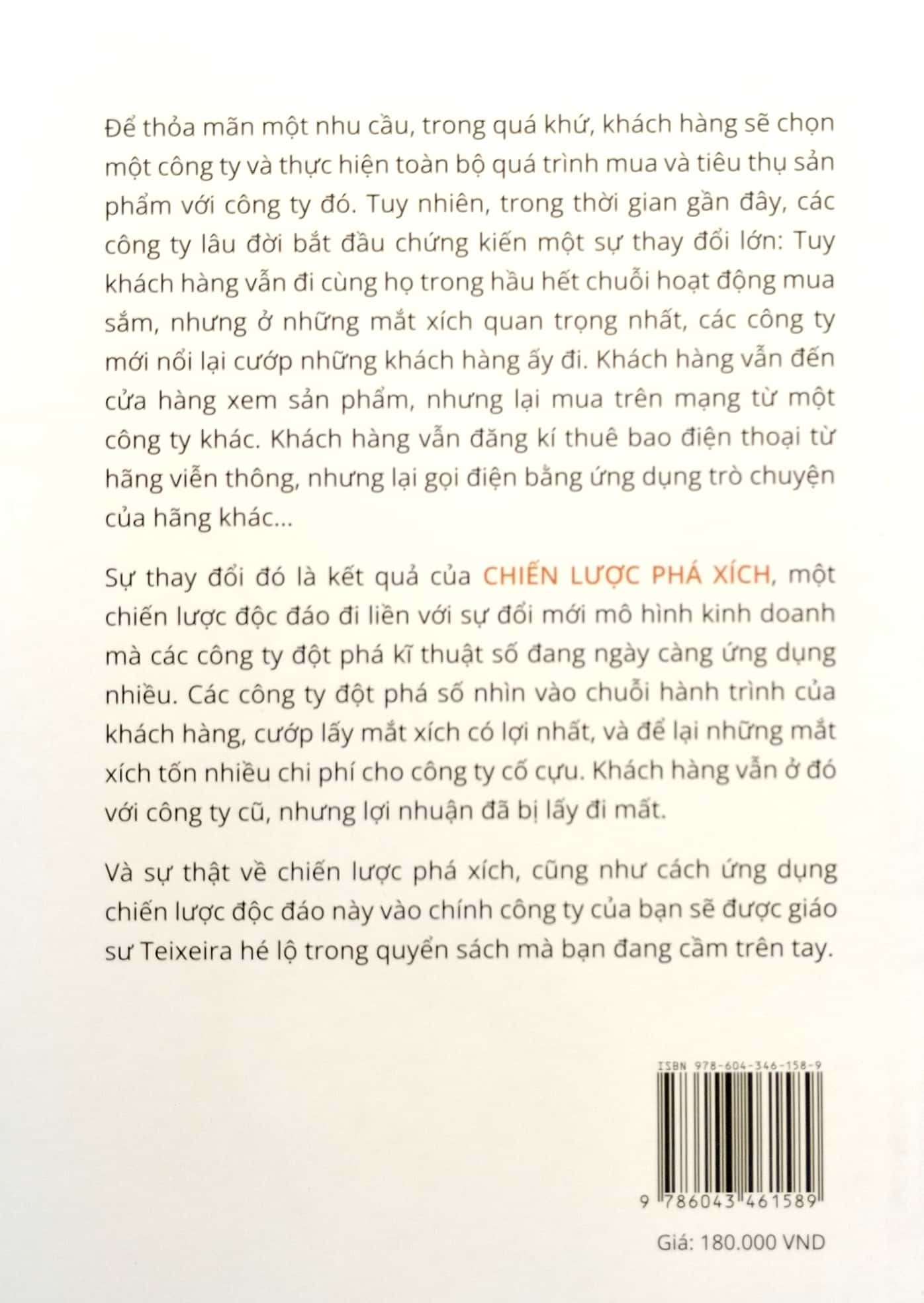 Để thỏa mãn một nhu cầu, trong quá khứ, khách hàng sẽ chọn một công ty và thực hiện toàn bộ quá trình mua và tiêu thụ sản phẩm với công ty đó. Tuy nhiên, trong thời gian gần đây, các công ty lâu đời bắt đầu chứng kiến một sự thay đổi lớn: Tuy khách hàng vẫn đi cùng họ trong hầu hết chuỗi hoạt động mua sắm, nhưng ở những mắt xích quan trọng nhất, các công ty mới nổi lại cướp những khách hàng ấy đi. Khách hàng vẫn đến cửa hàng xem sản phẩm, nhưng lại mua trên mạng từ một công ty khác. Khách hàng vẫn đăng kí thuê bao điện thoại từ hãng viễn thông, nhưng lại gọi điện bằng ứng dụng trò chuyện của hãng khác...

Sự thay đổi đó là kết quả của CHIẾN LƯỢC PHÁ XÍCH, một chiến lược độc đáo đi liền với sự đổi mới mô hình kinh doanh mà các công ty đột phá kĩ thuật số đang ngày càng ứng dụng nhiều. Các công ty đột phá số nhìn vào chuỗi hành trình của khách hàng, cướp lấy mắt xích có lợi nhất, và để lại những mắt xích tốn nhiều chi phí cho công ty cố cựu. Khách hàng vẫn ở đó với công ty cũ, nhưng lợi nhuận đã bị lấy đi mất.

Và sự thật về chiến lược phá xích, cũng như cách ứng dụng chiến lược độc đáo này vào chính công ty của bạn sẽ được giáo sư Teixeira hé lộ trong quyển sách mà bạn đang cầm trên tay.

ISBN 978-604-346-158-9

9 786043 461589

Giá: 180.000 VND